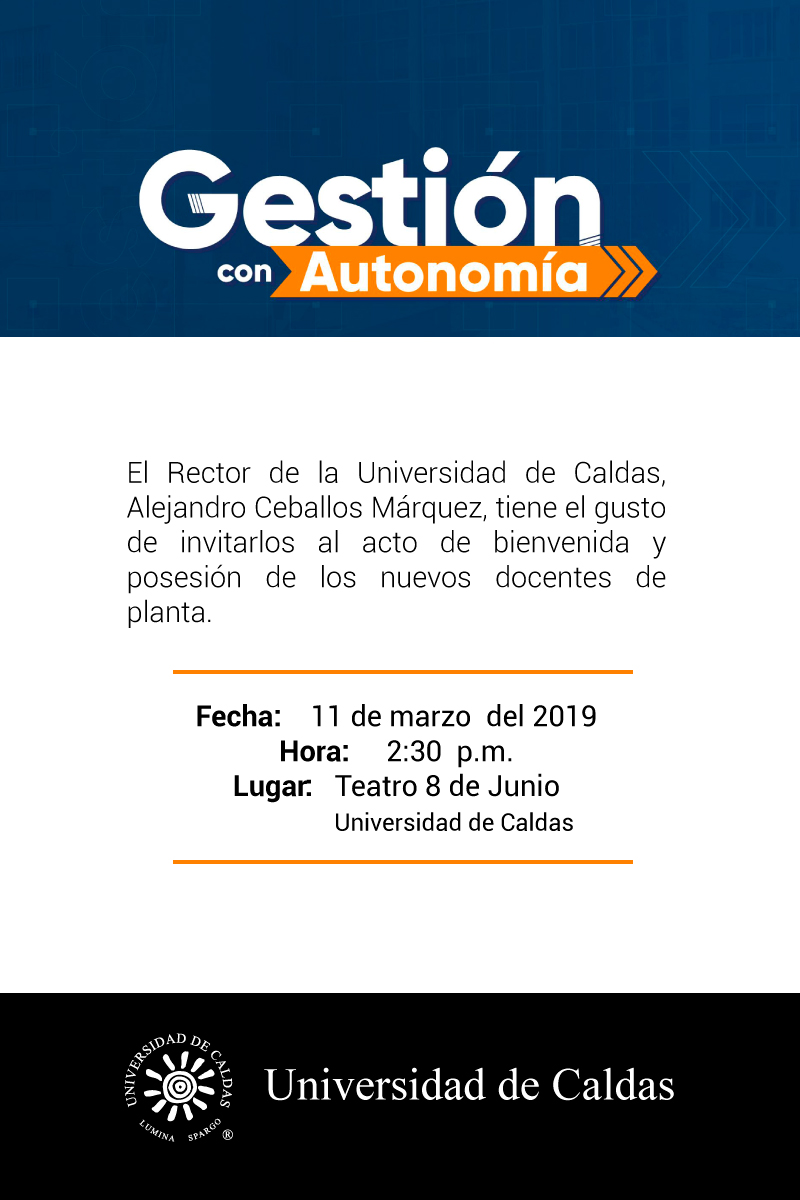 Gestión
con Autonomía

El Rector de la Universidad de Caldas, Alejandro Ceballos Márquez, tiene el gusto de invitarlos al acto de bienvenida y posesión de los nuevos docentes de planta.

Fecha: 11 de marzo del 2019
Hora: 2:30 p.m.
Lugar: Teatro 8 de Junio
Universidad de Caldas

UNIVERSIDAD DE CALDAS
LUMINA SPARGO ®
Universidad de Caldas